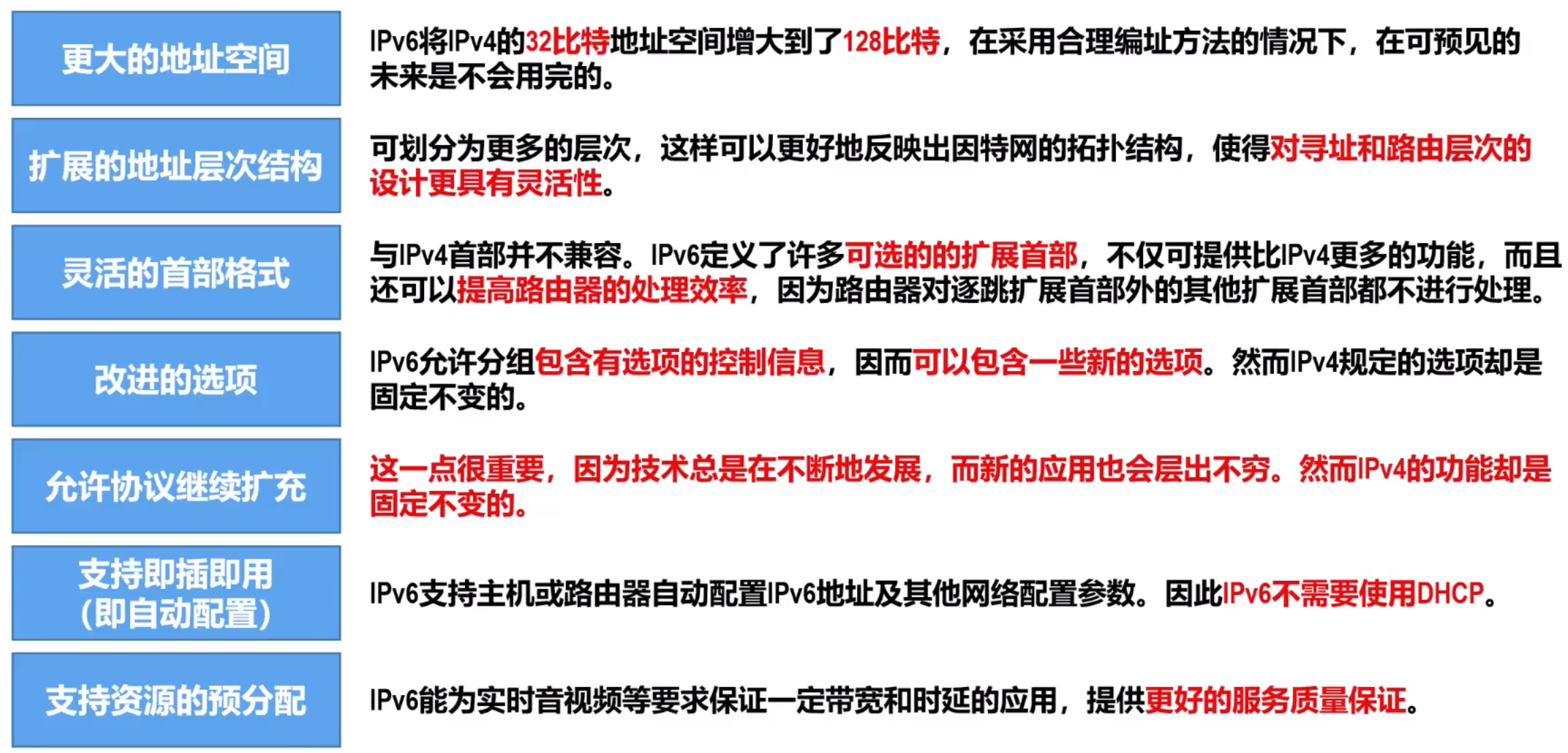 更大的地址空间

IPv6将IPv4的32比特地址空间增大到了128比特，在采用合理编址方法的情况下，在可预见的未来是不会用完的。

扩展的地址层次结构

可划分为更多的层次，这样可以更好地反映出因特网的拓扑结构，使得对寻址和路由层次的设计更具有灵活性。

灵活的首部格式

与IPv4首部并不兼容。IPv6定义了许多可选的的扩展首部，不仅可提供比IPv4更多的功能，而且还可以提高路由器的处理效率，因为路由器对逐跳扩展首部外的其他扩展首部都不进行处理。

改进的选项

IPv6允许分组包含有选项的控制信息，因而可以包含一些新的选项。然而IPv4规定的选项却是固定不变的。

允许协议继续扩充

这一点很重要，因为技术总是在不断地发展，而新的应用也会层出不穷。然而IPv4的功能却是固定不变的。

支持即插即用
(即自动配置)

IPv6支持主机或路由器自动配置IPv6地址及其他网络配置参数。因此IPv6不需要使用DHCP。

支持资源的预分配

IPv6能为实时音视频等要求保证一定带宽和时延的应用，提供更好的服务质量保证。